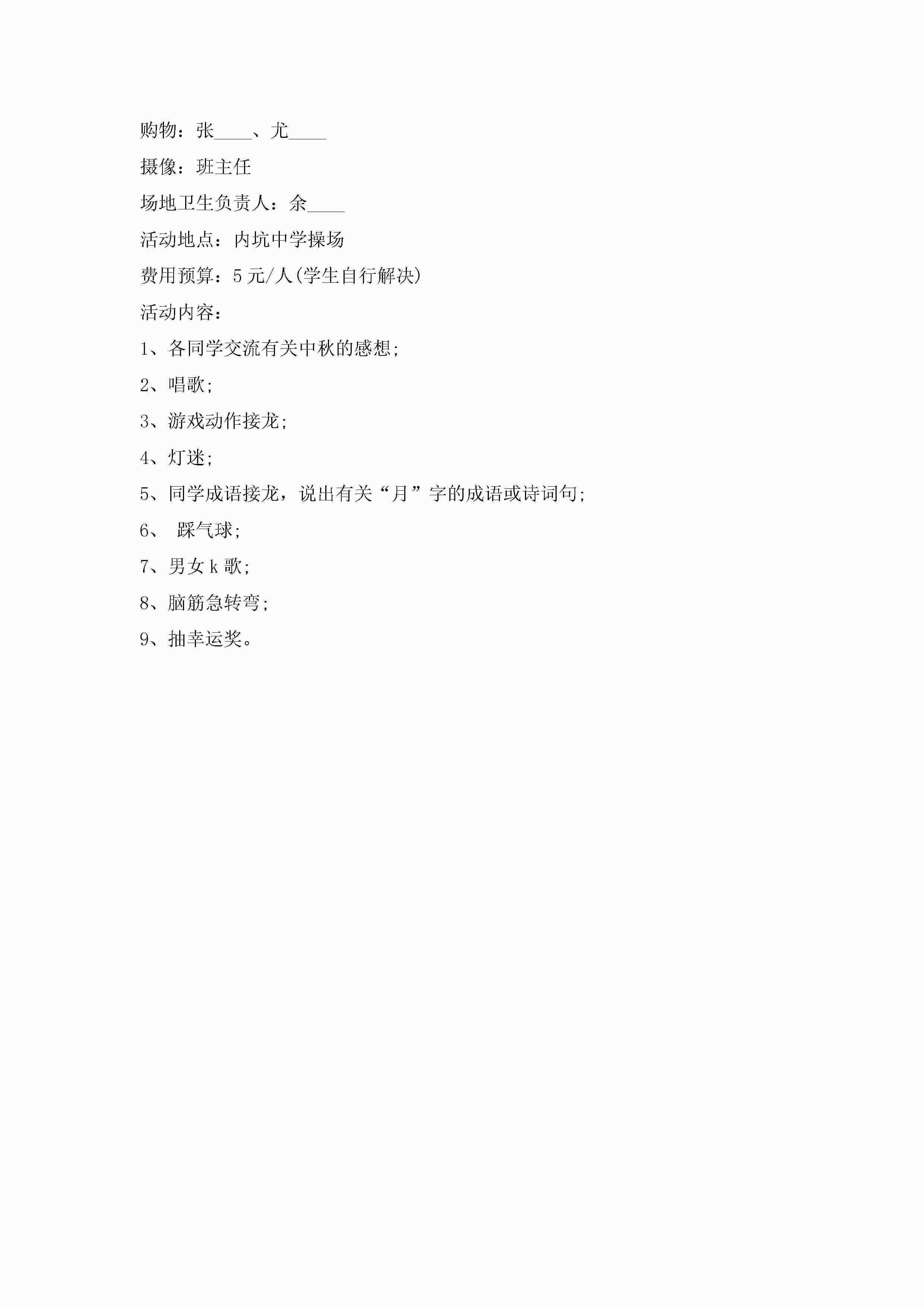 购物：张____、尤____

摄像：班主任

场地卫生负责人：余____

活动地点：内坑中学操场

费用预算：5元/人(学生自行解决)

活动内容：

1、各同学交流有关中秋的感想;

2、唱歌;

3、游戏动作接龙;

4、灯迷;

5、同学成语接龙，说出有关“月”字的成语或诗词句;

6、 踩气球;

7、男女k歌;

8、脑筋急转弯;

9、抽幸运奖。